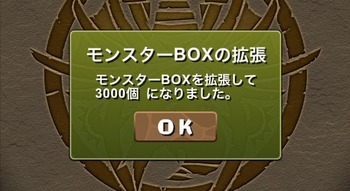 モンスターBOXの拡張

モンスターBOXを拡張して
3000個 になりました。

OK